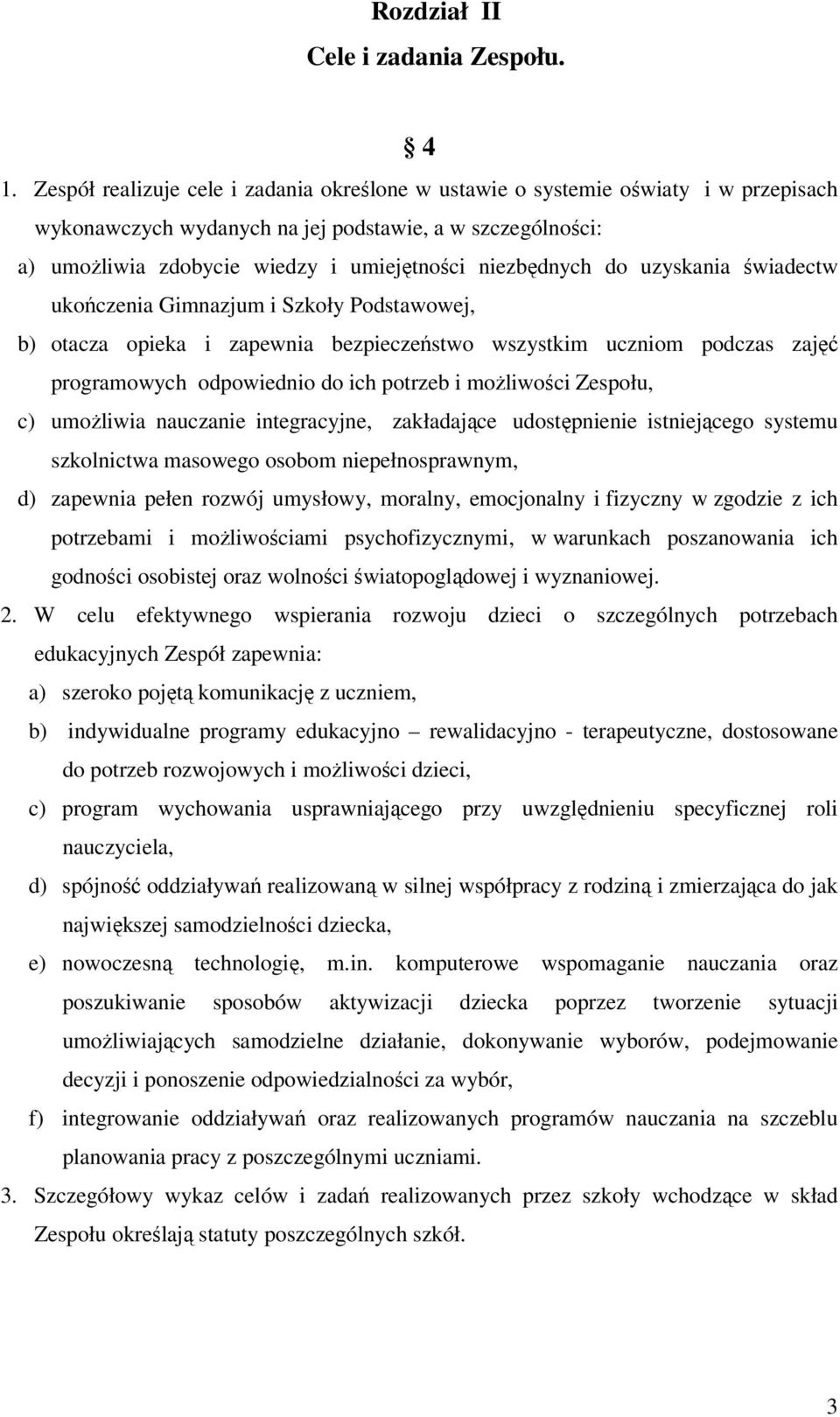 Rozdział II
Cele i zadania Zespołu.

§ 4

1. Zespół realizuje cele i zadania określone w ustawie o systemie oświaty i w przepisach wykonawczych wydanych na jej podstawie, a w szczególności:
a) umożliwia zdobycie wiedzy i umiejętności niezbędnych do uzyskania świadectw ukończenia Gimnazjum i Szkoły Podstawowej,
b) otacza opieka i zapewnia bezpieczeństwo wszystkim uczniom podczas zajęć programowych odpowiednio do ich potrzeb i możliwości Zespołu,
c) umożliwia nauczanie integracyjne, zakładające udostępnienie istniejącego systemu szkolnictwa masowego osobom niepełnosprawnym,
d) zapewnia pełen rozwój umysłowy, moralny, emocjonalny i fizyczny w zgodzie z ich potrzebami i możliwościami psychofizycznymi, w warunkach poszanowania ich godności osobistej oraz wolności światopoglądowej i wyznaniowej.
2. W celu efektywnego wspierania rozwoju dzieci o szczególnych potrzebach edukacyjnych Zespół zapewnia:
a) szeroko pojętą komunikację z uczniem,
b) indywidualne programy edukacyjno – rewalidacyjno - terapeutyczne, dostosowane do potrzeb rozwojowych i możliwości dzieci,
c) program wychowania usprawniającego przy uwzględnieniu specyficznej roli nauczyciela,
d) spójność oddziaływań realizowaną w silnej współpracy z rodziną i zmierzająca do jak największej samodzielności dziecka,
e) nowoczesną technologię, m.in. komputerowe wspomaganie nauczania oraz poszukiwanie sposobów aktywizacji dziecka poprzez tworzenie sytuacji umożliwiających samodzielne działanie, dokonywanie wyborów, podejmowanie decyzji i ponoszenie odpowiedzialności za wybór,
f) integrowanie oddziaływań oraz realizowanych programów nauczania na szczeblu planowania pracy z poszczególnymi uczniami.
3. Szczegółowy wykaz celów i zadań realizowanych przez szkoły wchodzące w skład Zespołu określają statuty poszczególnych szkół.

3